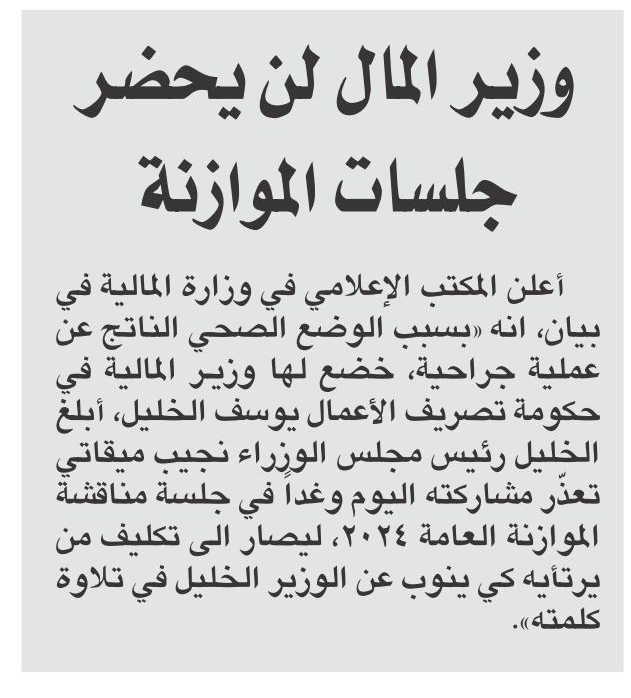 وزير المال لن يحضر جلسات الموازنة

أعلن المكتب الإعلامي في وزارة المالية في بيان، انه «بسبب الوضع الصحي الناتج عن عملية جراحية، خضع لها وزير المالية في حكومة تصريف الأعمال يوسف الخليل، أبلغ الخليل رئيس مجلس الوزراء نجيب ميقاتي تعذّر مشاركته اليوم وغداً في جلسة مناقشة الموازنة العامة ٢٠٢٤، ليصار الى تكليف من يرتأيه كي ينوب عن الوزير الخليل في تلاوة كلمته».